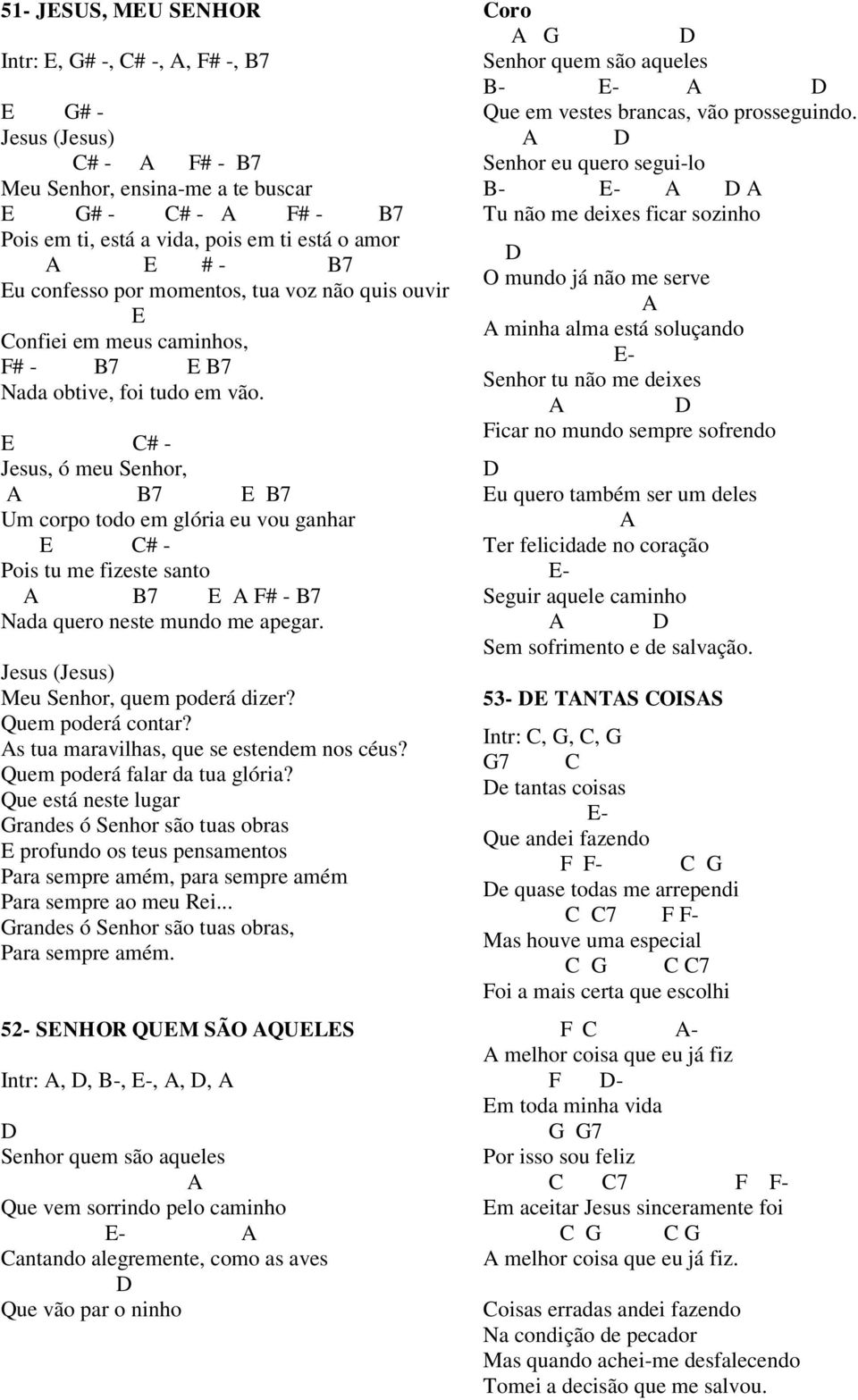 51- JESUS, MEU SENHOR

Intr: E, G# -, C# -, A, F# -, B7

E G# -
Jesus (Jesus)
C# - A F# - B7
Meu Senhor, ensina-me a te buscar
E G# - C# - A F# - B7
Pois em ti, está a vida, pois em ti está o amor
A E # - B7
Eu confesso por momentos, tua voz não quis ouvir
E
Confiei em meus caminhos,
F# - B7 E B7
Nada obtive, foi tudo em vão.

E C# -
Jesus, ó meu Senhor,
A B7 E B7
Um corpo todo em glória eu vou ganhar
E C# -
Pois tu me fizeste santo
A B7 E A F# - B7
Nada quero neste mundo me apegar.

Jesus (Jesus)
Meu Senhor, quem poderá dizer?
Quem poderá contar?
As tua maravilhas, que se estendem nos céus?
Quem poderá falar da tua glória?
Que está neste lugar
Grandes ó Senhor são tuas obras
E profundo os teus pensamentos
Para sempre amém, para sempre amém
Para sempre ao meu Rei...
Grandes ó Senhor são tuas obras,
Para sempre amém.

52- SENHOR QUEM SÃO AQUELES

Intr: A, D, B-, E-, A, D, A

D
Senhor quem são aqueles
A
Que vem sorrindo pelo caminho
E- A
Cantando alegremente, como as aves
D
Que vão par o ninho

Coro
A G D
Senhor quem são aqueles
B- E- A D
Que em vestes brancas, vão prosseguindo.
A D
Senhor eu quero segui-lo
B- E- A D A
Tu não me deixes ficar sozinho

D
O mundo já não me serve
A
A minha alma está soluçando
E-
Senhor tu não me deixes
A D
Ficar no mundo sempre sofrendo

D
Eu quero também ser um deles
A
Ter felicidade no coração
E-
Seguir aquele caminho
A D
Sem sofrimento e de salvação.

53- DE TANTAS COISAS

Intr: C, G, C, G
G7 C
De tantas coisas
E-
Que andei fazendo
F F- C G
De quase todas me arrependi
C C7 F F-
Mas houve uma especial
C G C C7
Foi a mais certa que escolhi

F C A-
A melhor coisa que eu já fiz
F D-
Em toda minha vida
G G7
Por isso sou feliz
C C7 F F-
Em aceitar Jesus sinceramente foi
C G C G
A melhor coisa que eu já fiz.

Coisas erradas andei fazendo
Na condição de pecador
Mas quando achei-me desfalecendo
Tomei a decisão que me salvou.